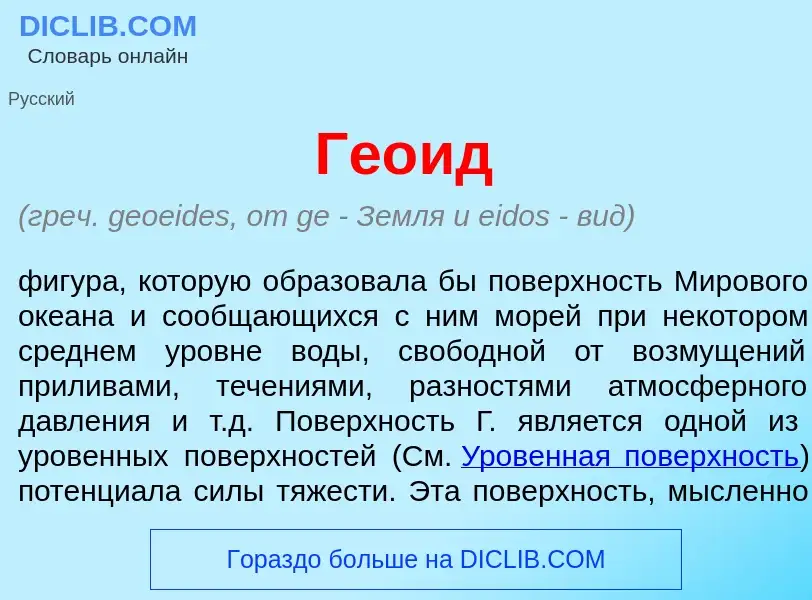 DICLIB.COM
Словарь онлайн

Русский

Геоид

(греч. geoeides, от ge - Земля и eidos - вид)

фигура, которую образовала бы поверхность Мирового океана и сообщающихся с ним морей при некотором среднем уровне воды, свободной от возмущений приливами, течениями, разностями атмосферного давления и т.д. Поверхность Г. является одной из уровенных поверхностей (См. Уровенная поверхность) потенциала силы тяжести. Эта поверхность, мысленно

Гораздо больше на DICLIB.COM